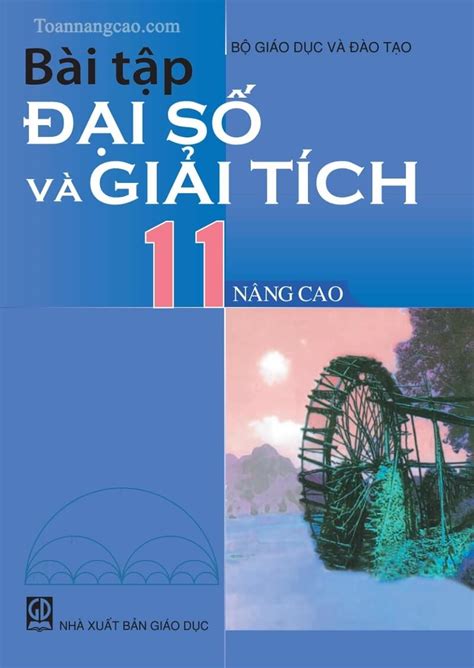 Toannangcao.com

BỘ GIÁO DỤC VÀ ĐÀO TẠO

Bài tập
ĐẠI SỐ
VÀ GIẢI TÍCH

11

NÂNG CAO

GD

NHÀ XUẤT BẢN GIÁO DỤC